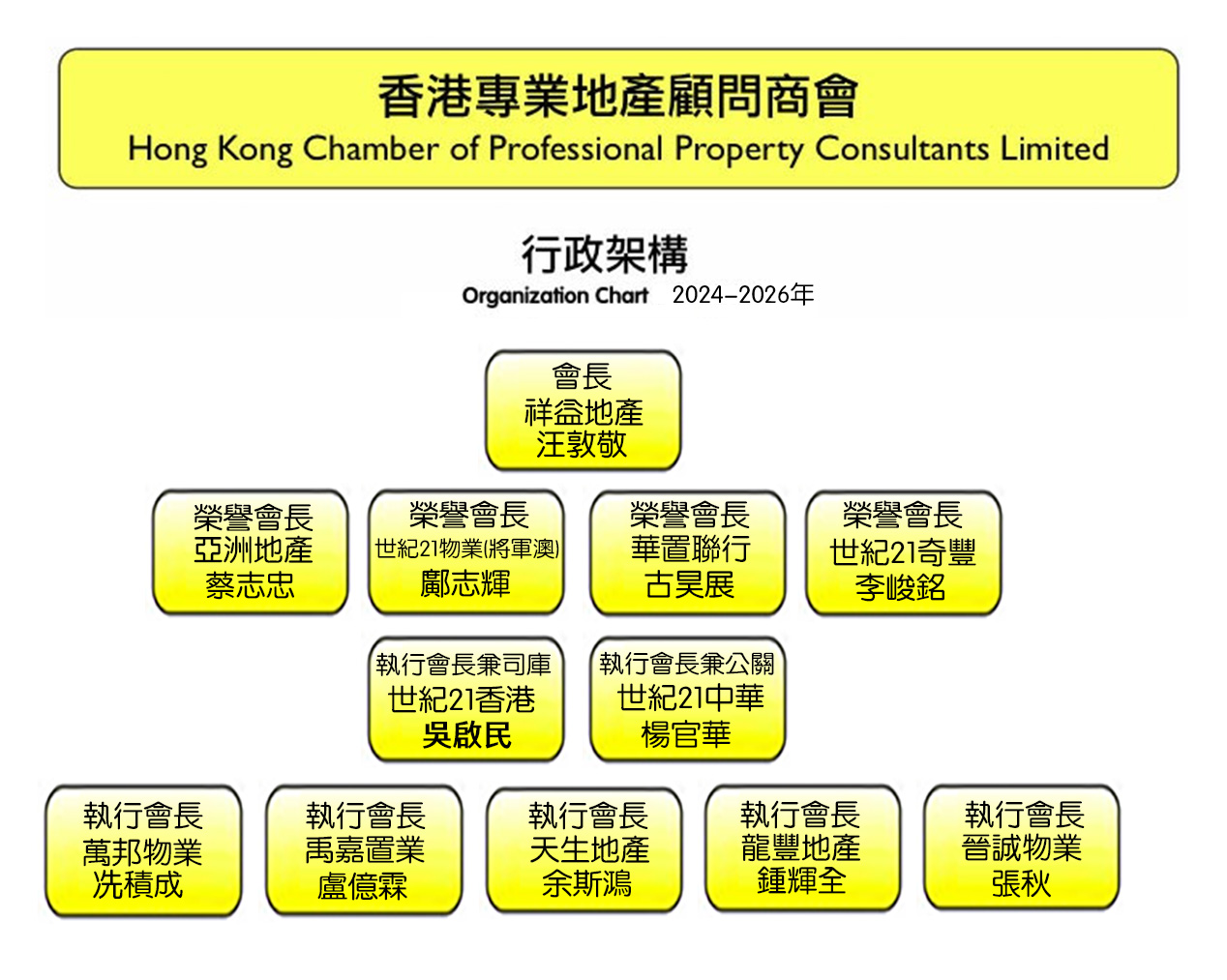 香港專業地產顧問商會
Hong Kong Chamber of Professional Property Consultants Limited

行政架構
Organization Chart 2024–2026年

會長
祥益地產
汪敦敬

榮譽會長
亞洲地產
蔡志忠

榮譽會長
世紀21物業(將軍澳)
鄺志輝

榮譽會長
華置聯行
古昊展

榮譽會長
世紀21奇豐
李峻銘

執行會長兼司庫
世紀21香港
吳啟民

執行會長兼公關
世紀21中華
楊官華

執行會長
萬邦物業
冼積成

執行會長
禹嘉置業
盧億霖

執行會長
天生地產
余斯鴻

執行會長
龍豐地產
鍾輝全

執行會長
晉誠物業
張秋